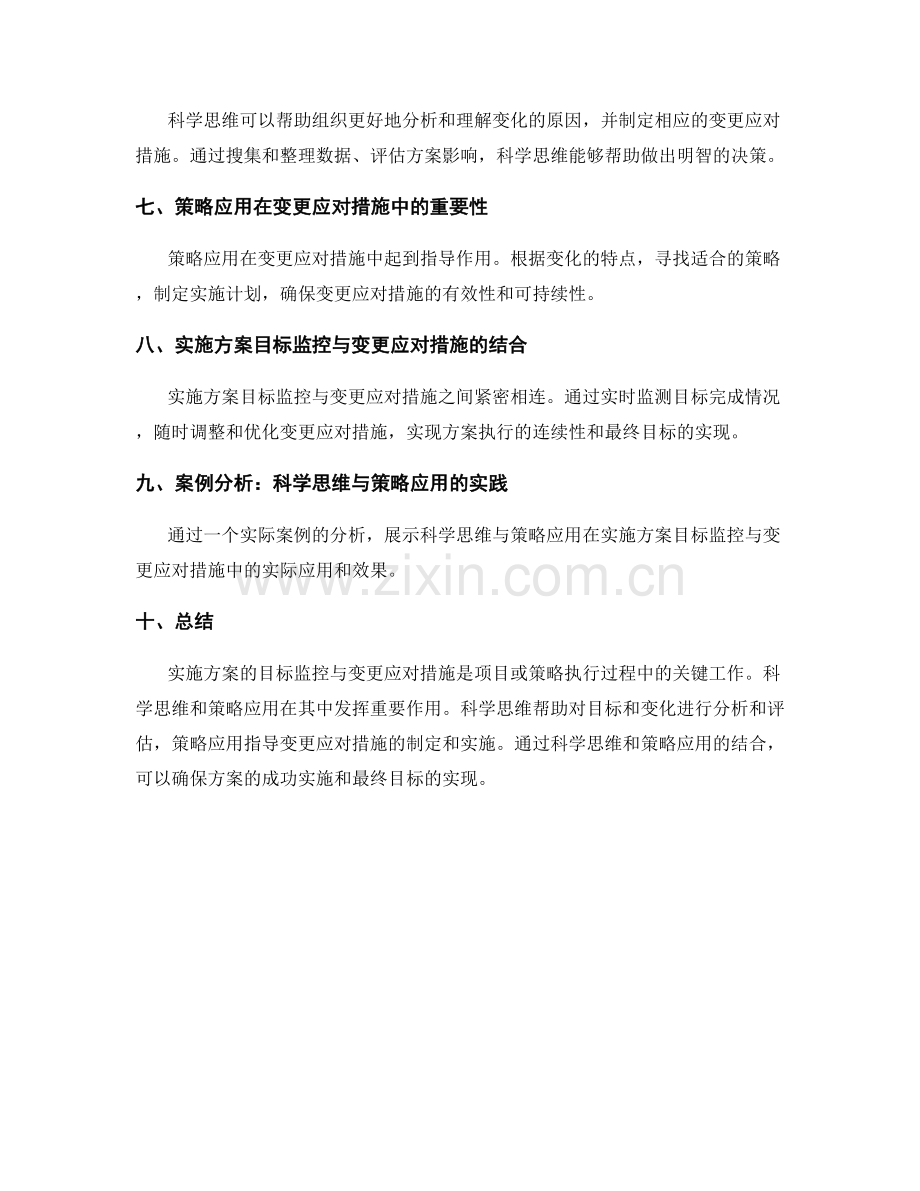 科学思维可以帮助组织更好地分析和理解变化的原因，并制定相应的变更应对措施。通过搜集和整理数据、评估方案影响，科学思维能够帮助做出明智的决策。

七、策略应用在变更应对措施中的重要性

策略应用在变更应对措施中起到指导作用。根据变化的特点，寻找适合的策略，制定实施计划，确保变更应对措施的有效性和可持续性。

八、实施方案目标监控与变更应对措施的结合

实施方案目标监控与变更应对措施之间紧密相连。通过实时监测目标完成情况，随时调整和优化变更应对措施，实现方案执行的连续性和最终目标的实现。

九、案例分析：科学思维与策略应用的实践

通过一个实际案例的分析，展示科学思维与策略应用在实施方案目标监控与变更应对措施中的实际应用和效果。

www.zixin.com.cn

十、总结

实施方案的目标监控与变更应对措施是项目或策略执行过程中的关键工作。科学思维和策略应用在其中发挥重要作用。科学思维帮助对目标和变化进行分析和评估，策略应用指导变更应对措施的制定和实施。通过科学思维和策略应用的结合，可以确保方案的成功实施和最终目标的实现。